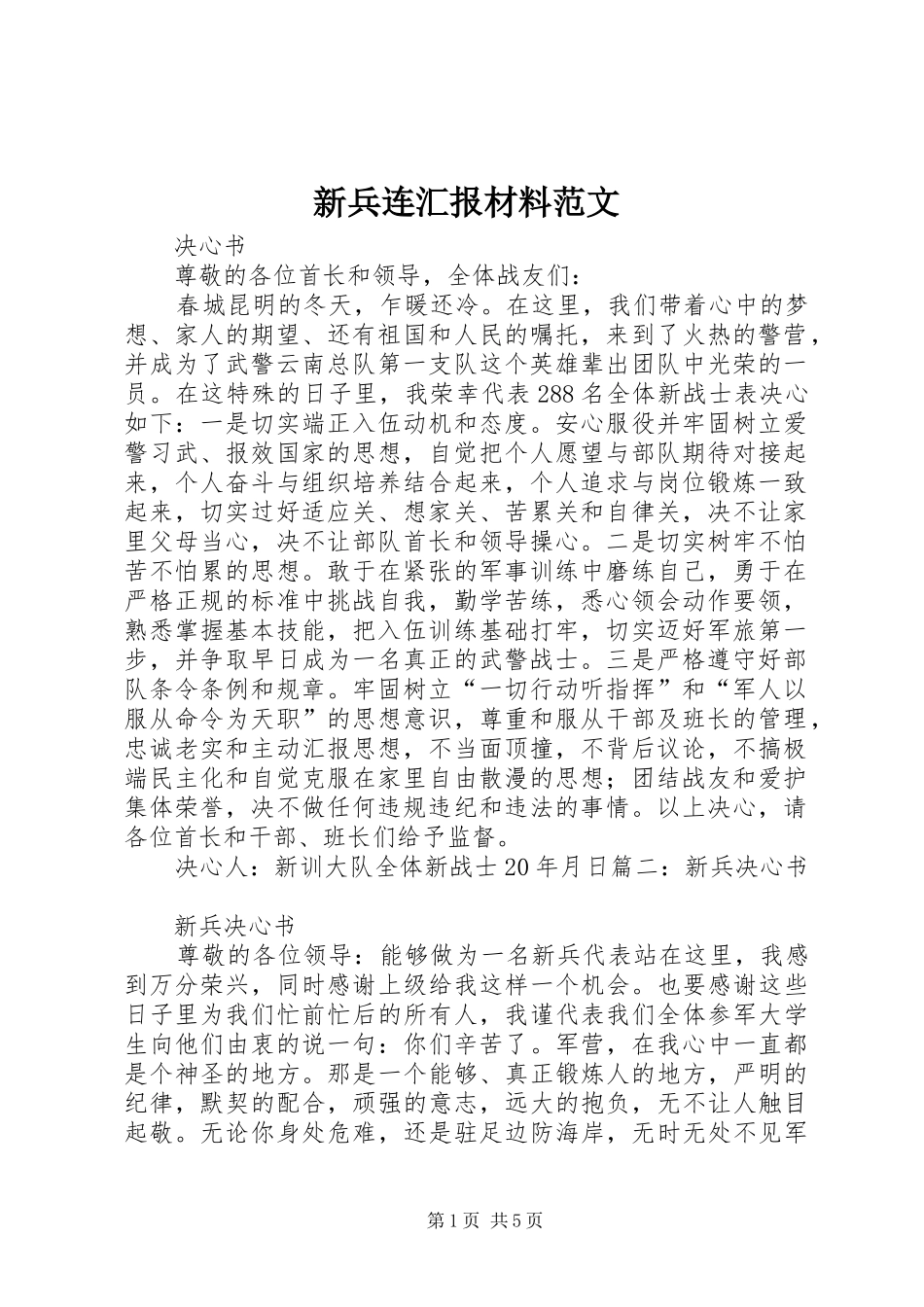 新兵连汇报材料范文

决心书

尊敬的各位首长和领导，全体战友们：

春城昆明的冬天，乍暖还冷。在这里，我们带着心中的梦想、家人的期望、还有祖国和人民的嘱托，来到了火热的警营，并成为了武警云南总队第一支队这个英雄辈出团队中光荣的一员。在这特殊的日子里，我荣幸代表288名全体新战士表决心如下：一是切实端正入伍动机和态度。安心服役并牢固树立爱警习武、报效国家的思想，自觉把个人愿望与部队期待对接起来，个人奋斗与组织培养结合起来，个人追求与岗位锻炼一致起来，切实过好适应关、想家关、苦累关和自律关，决不让家里父母当心，决不让部队首长和领导操心。二是切实树牢不怕苦不怕累的思想。敢于在紧张的军事训练中磨练自己，勇于在严格正规的标准中挑战自我，勤学苦练，悉心领会动作要领，熟悉掌握基本技能，把入伍训练基础打牢，切实迈好军旅第一步，并争取早日成为一名真正的武警战士。三是严格遵守好部队条令条例和规章。牢固树立“一切行动听指挥”和“军人以服从命令为天职”的思想意识，尊重和服从干部及班长的管理，忠诚老实和主动汇报思想，不当面顶撞，不背后议论，不搞极端民主化和自觉克服在家里自由散漫的思想；团结战友和爱护集体荣誉，决不做任何违规违纪和违法的事情。以上决心，请各位首长和干部、班长们给予监督。

决心人：新训大队全体新战士20年月日篇二：新兵决心书

新兵决心书

尊敬的各位领导：能够做为一名新兵代表站在这里，我感到万分荣兴，同时感谢上级给我这样一个机会。也要感谢这些日子里为我们忙前忙后的所有人，我谨代表我们全体参军大学生向他们由衷的说一句：你们辛苦了。军营，在我心中一直都是个神圣的地方。那是一个能够、真正锻炼人的地方，严明的纪律，默契的配合，顽强的意志，远大的抱负，无不让人触目起敬。无论你身处危难，还是驻足边防海岸，无时无处不见军

第1页 共5页